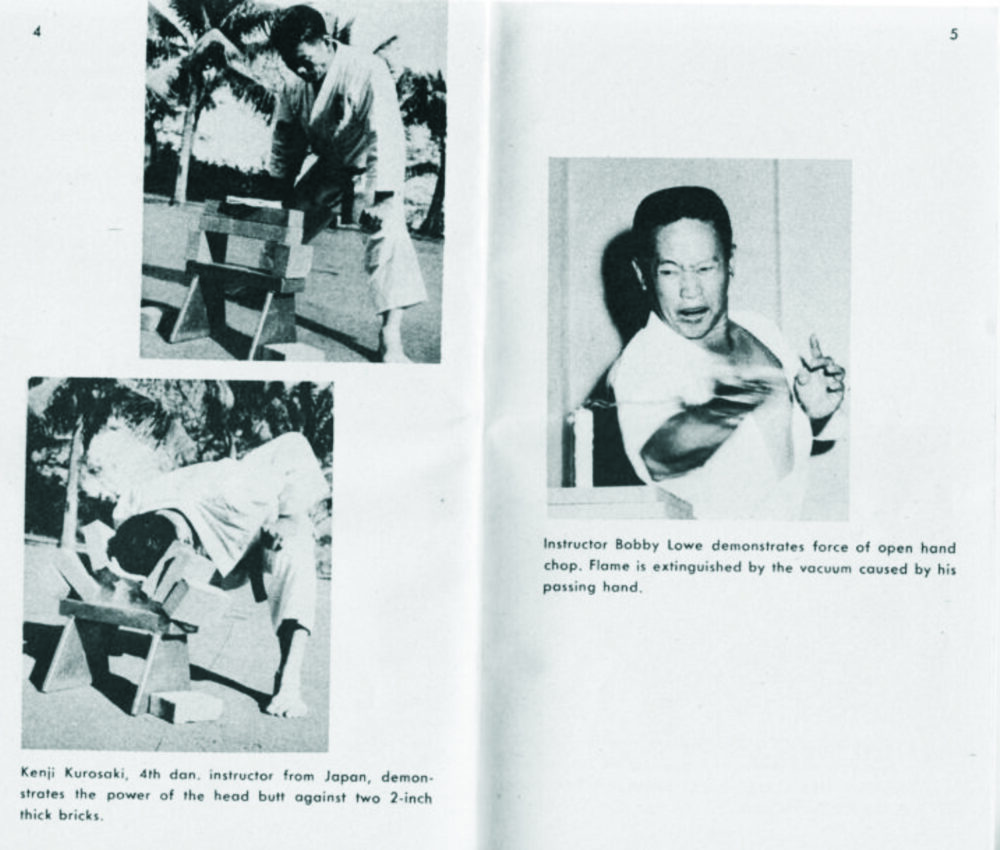 4

Kenji Kurosaki, 4th dan, instructor from Japan, demonstrates the power of the head butt against two 2-inch thick bricks.

5

Instructor Bobby Lowe demonstrates force of open hand chop. Flame is extinguished by the vacuum caused by his passing hand.